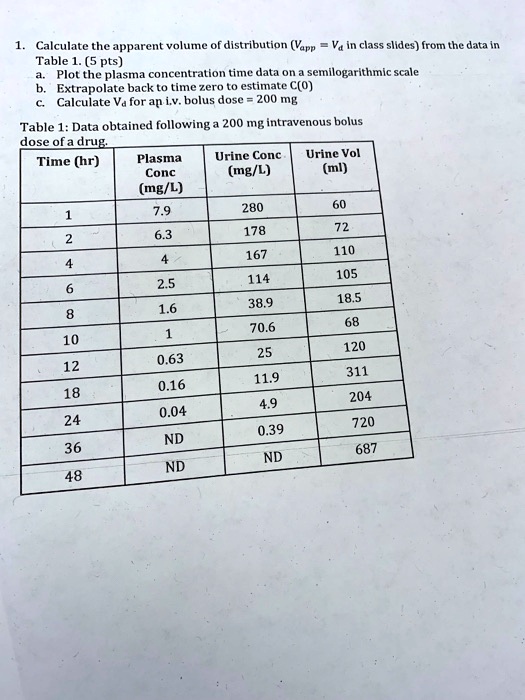 1. Calculate the apparent volume of distribution ($V_{app} = V_d$ in class slides) from the data in Table 1. (5 pts)
a. Plot the plasma concentration time data on a semilogarithmic scale
b. Extrapolate back to time zero to estimate C(0)
c. Calculate $V_d$ for an i.v. bolus dose = 200 mg

Table 1: Data obtained following a 200 mg intravenous bolus dose of a drug.

| Time (hr) | Plasma Conc (mg/L) | Urine Conc (mg/L) | Urine Vol (ml) |
|---|---|---|---|
| 1 | 7.9 | 280 | 60 |
| 2 | 6.3 | 178 | 72 |
| 4 | 4 | 167 | 110 |
| 6 | 2.5 | 114 | 105 |
| 8 | 1.6 | 38.9 | 18.5 |
| 10 | 1 | 70.6 | 68 |
| 12 | 0.63 | 25 | 120 |
| 18 | 0.16 | 11.9 | 311 |
| 24 | 0.04 | 4.9 | 204 |
| 36 | ND | 0.39 | 720 |
| 48 | ND | ND | 687 |